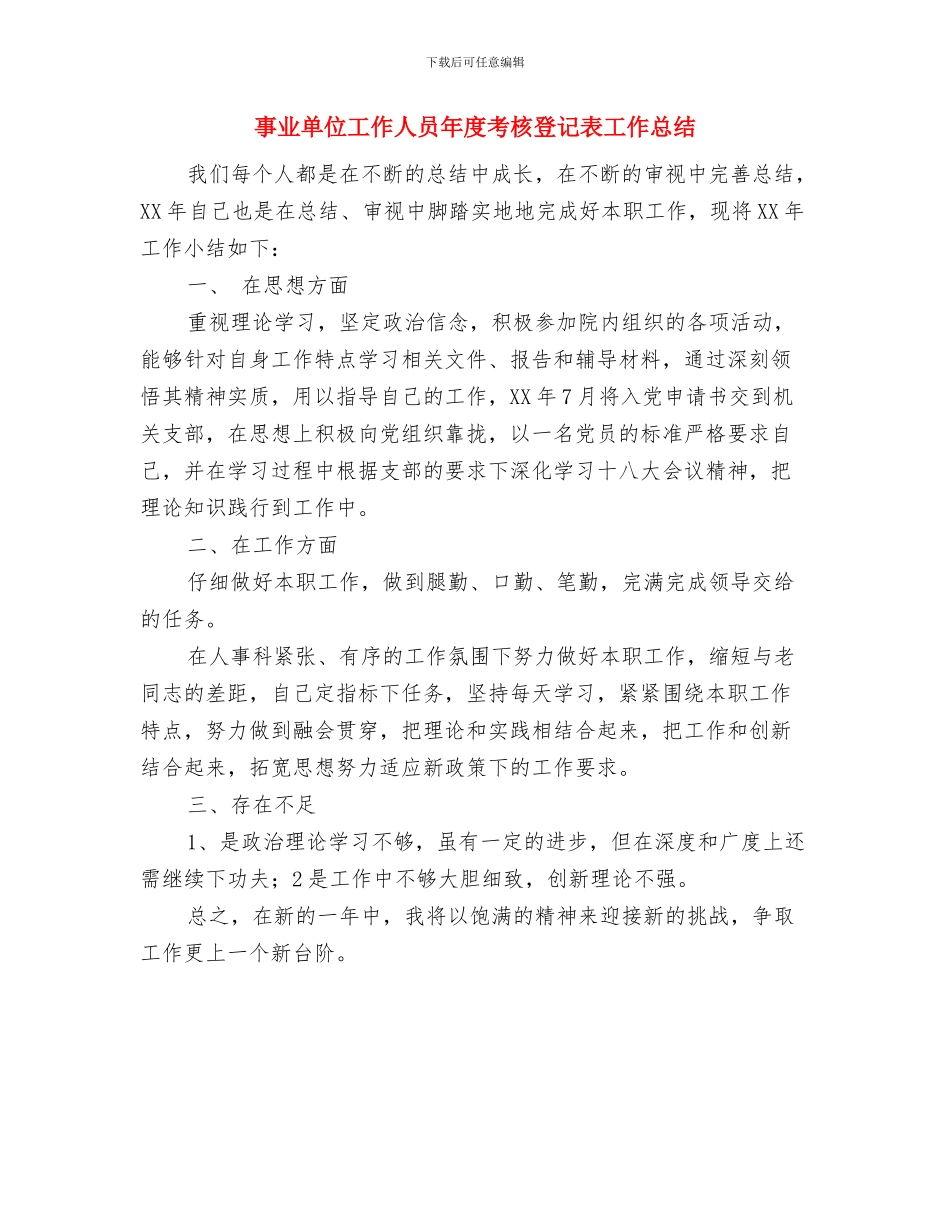 下载后可任意编辑

事业单位工作人员年度考核登记表工作总结

我们每个人都是在不断的总结中成长，在不断的审视中完善总结，XX年自己也是在总结、审视中脚踏实地地完成好本职工作，现将XX年工作小结如下：

一、 在思想方面

重视理论学习，坚定政治信念，积极参加院内组织的各项活动，能够针对自身工作特点学习相关文件、报告和辅导材料，通过深刻领悟其精神实质，用以指导自己的工作，XX年7月将入党申请书交到机关支部，在思想上积极向党组织靠拢，以一名党员的标准严格要求自己，并在学习过程中根据支部的要求下深化学习十八大会议精神，把理论知识践行到工作中。

二、在工作方面

仔细做好本职工作，做到腿勤、口勤、笔勤，完满完成领导交给的任务。

在人事科紧张、有序的工作氛围下努力做好本职工作，缩短与老同志的差距，自己定指标下任务，坚持每天学习，紧紧围绕本职工作特点，努力做到融会贯穿，把理论和实践相结合起来，把工作和创新结合起来，拓宽思想努力适应新政策下的工作要求。

三、存在不足

1、是政治理论学习不够，虽有一定的进步，但在深度和广度上还需继续下功夫；2是工作中不够大胆细致，创新理论不强。

总之，在新的一年中，我将以饱满的精神来迎接新的挑战，争取工作更上一个新台阶。